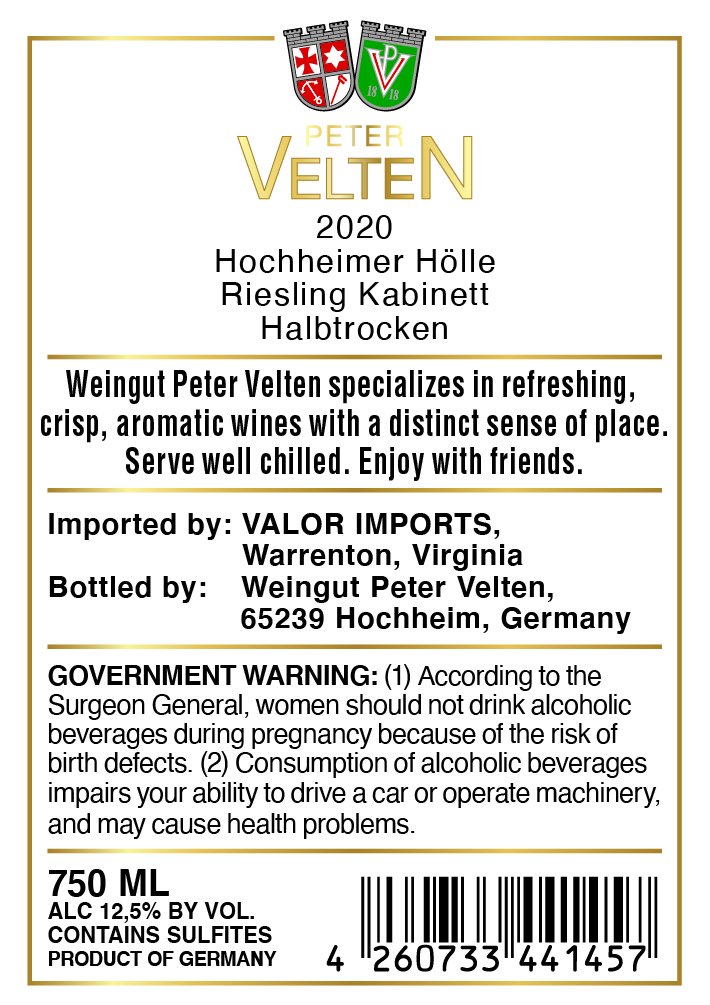 PV
18 18

PETER
VELTEN

2020
Hochheimer Hölle
Riesling Kabinett
Halbtrocken

Weingut Peter Velten specializes in refreshing, crisp, aromatic wines with a distinct sense of place. Serve well chilled. Enjoy with friends.

Imported by: VALOR IMPORTS, Warrenton, Virginia
Bottled by: Weingut Peter Velten, 65239 Hochheim, Germany

GOVERNMENT WARNING: (1) According to the Surgeon General, women should not drink alcoholic beverages during pregnancy because of the risk of birth defects. (2) Consumption of alcoholic beverages impairs your ability to drive a car or operate machinery, and may cause health problems.

750 ML
ALC 12,5% BY VOL.
CONTAINS SULFITES
PRODUCT OF GERMANY

4 260733 441457